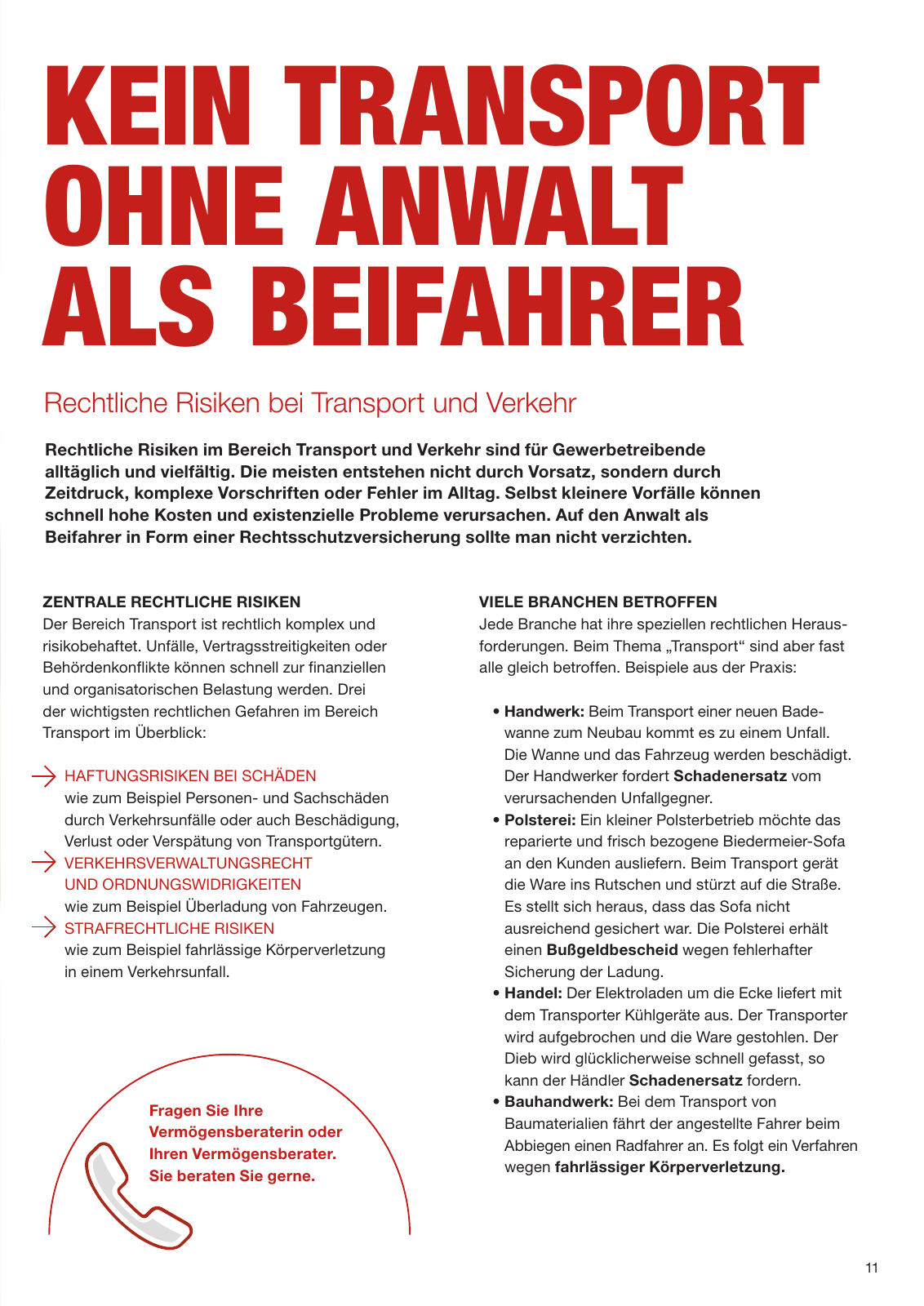 KEIN TRANSPORT OHNE ANWALT ALS BEIFAHRER

Rechtliche Risiken bei Transport und Verkehr

Rechtliche Risiken im Bereich Transport und Verkehr sind für Gewerbetreibende alltäglich und vielfältig. Die meisten entstehen nicht durch Vorsatz, sondern durch Zeitdruck, komplexe Vorschriften oder Fehler im Alltag. Selbst kleinere Vorfälle können schnell hohe Kosten und existenzielle Probleme verursachen. Auf den Anwalt als Beifahrer in Form einer Rechtsschutzversicherung sollte man nicht verzichten.

ZENTRALE RECHTLICHE RISIKEN
Der Bereich Transport ist rechtlich komplex und risikobehaftet. Unfälle, Vertragsstreitigkeiten oder Behördenkonflikte können schnell zur finanziellen und organisatorischen Belastung werden. Drei der wichtigsten rechtlichen Gefahren im Bereich Transport im Überblick:

→ HAFTUNGSRISIKEN BEI SCHÄDEN
wie zum Beispiel Personen- und Sachschäden durch Verkehrsunfälle oder auch Beschädigung, Verlust oder Verspätung von Transportgütern.
→ VERKEHRSVERWALTUNGSRECHT UND ORDNUNGSWIDRIGKEITEN
wie zum Beispiel Überladung von Fahrzeugen.
→ STRAFRECHTLICHE RISIKEN
wie zum Beispiel fahrlässige Körperverletzung in einem Verkehrsunfall.

Fragen Sie Ihre Vermögensberaterin oder Ihren Vermögensberater. Sie beraten Sie gerne.

VIELE BRANCHEN BETROFFEN
Jede Branche hat ihre speziellen rechtlichen Herausforderungen. Beim Thema „Transport“ sind aber fast alle gleich betroffen. Beispiele aus der Praxis:

• Handwerk: Beim Transport einer neuen Badewanne zum Neubau kommt es zu einem Unfall. Die Wanne und das Fahrzeug werden beschädigt. Der Handwerker fordert Schadenersatz vom verursachenden Unfallgegner.
• Polsterei: Ein kleiner Polsterbetrieb möchte das reparierte und frisch bezogene Biedermeier-Sofa an den Kunden ausliefern. Beim Transport gerät die Ware ins Rutschen und stürzt auf die Straße. Es stellt sich heraus, dass das Sofa nicht ausreichend gesichert war. Die Polsterei erhält einen Bußgeldbescheid wegen fehlerhafter Sicherung der Ladung.
• Handel: Der Elektroladen um die Ecke liefert mit dem Transporter Kühlgeräte aus. Der Transporter wird aufgebrochen und die Ware gestohlen. Der Dieb wird glücklicherweise schnell gefasst, so kann der Händler Schadenersatz fordern.
• Bauhandwerk: Bei dem Transport von Baumaterialien fährt der angestellte Fahrer beim Abbiegen einen Radfahrer an. Es folgt ein Verfahren wegen fahrlässiger Körperverletzung.

11